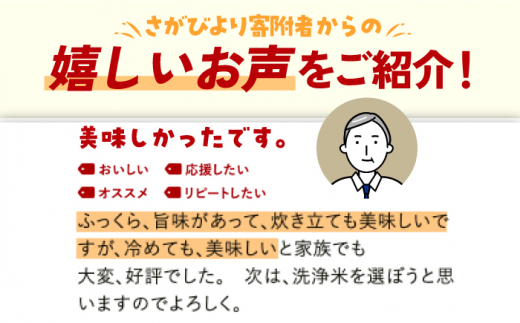 さがびより寄附者からの

嬉しいお声をご紹介！

美味しかったです。

おいしい　応援したい

オススメ　リピートしたい

ふっくら、旨味があって、炊き立ても美味しいですが、冷めても、美味しいと家族でも大変、好評でした。　次は、洗浄米を選ぼうと思いますのでよろしく。